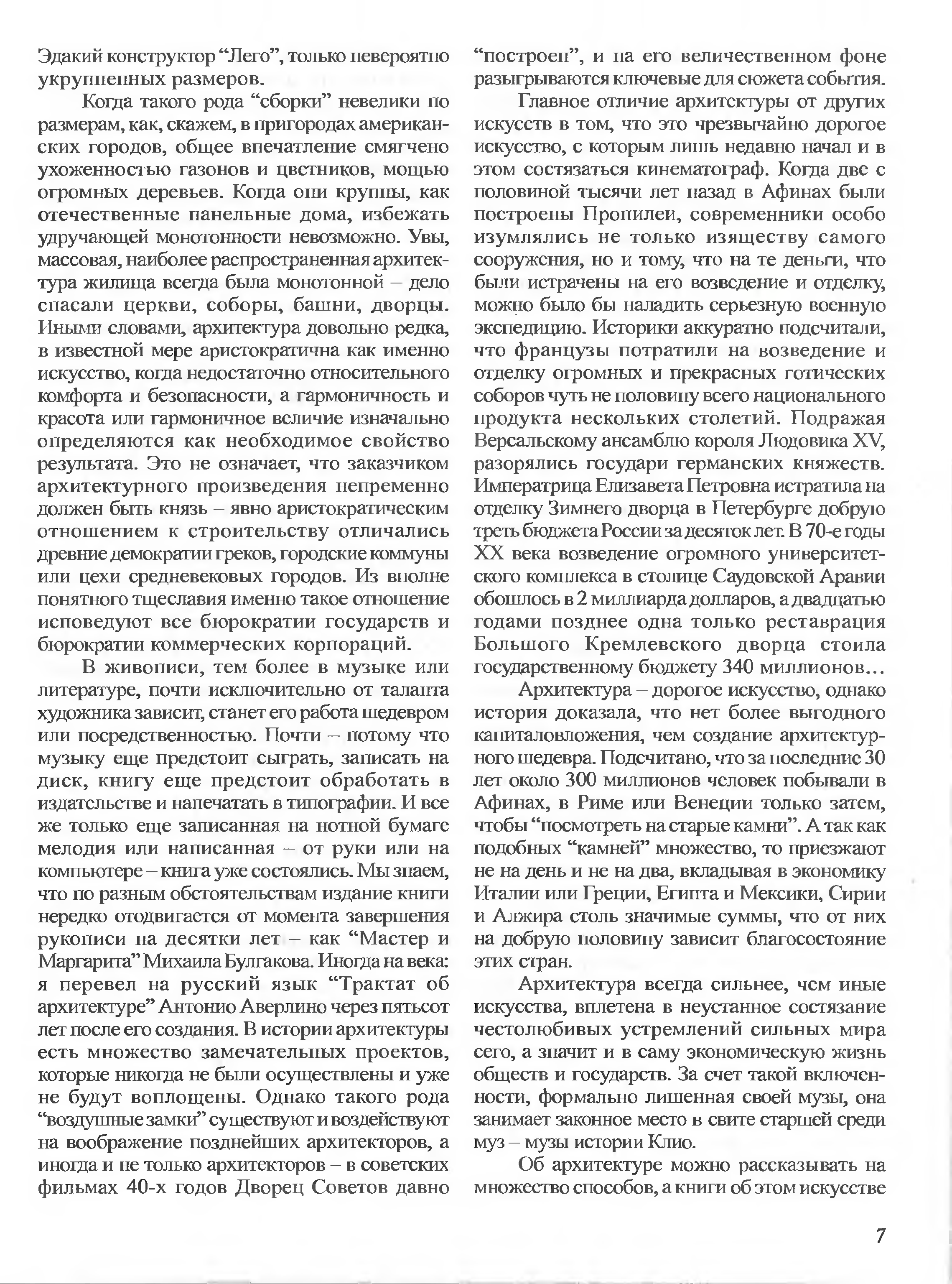 Эдакий конструктор “Лего”, только невероятно укрупненных размеров.

Когда такого рода “сборки” невелики по размерам, как, скажем, в пригородах американских городов, общее впечатление смягчено ухоженностью газонов и цветников, мощью огромных деревьев. Когда они крупны, как отечественные панельные дома, избежать удручающей монотонности невозможно. Увы, массовая, наиболее распространенная архитектура жилища всегда была монотонной – дело спасали церкви, соборы, башни, дворцы. Иными словами, архитектура довольно редка, в известной мере аристократична как именно искусство, когда недостаточно относительного комфорта и безопасности, а гармоничность и красота или гармоничное величие изначально определяются как необходимое свойство результата. Это не означает, что заказчиком архитектурного произведения непременно должен быть князь – явно аристократическим отношением к строительству отличались древние демократии греков, городские коммуны или цехи средневековых городов. Из вполне понятного тщеславия именно такое отношение исповедуют все бюрократии государств и бюрократии коммерческих корпораций.

В живописи, тем более в музыке или литературе, почти исключительно от таланта художника зависит, станет его работа шедевром или посредственностью. Почти – потому что музыку еще предстоит сыграть, записать на диск, книгу еще предстоит обработать в издательстве и напечатать в типографии. И все же только еще записанная на нотной бумаге мелодия или написанная – от руки или на компьютере – книга уже состоялись. Мы знаем, что по разным обстоятельствам издание книги нередко отодвигается от момента завершения рукописи на десятки лет – как “Мастер и Маргарита” Михаила Булгакова. Иногда на века: я перевел на русский язык “Трактат об архитектуре” Антонио Аверлино через пятьсот лет после его создания. В истории архитектуры есть множество замечательных проектов, которые никогда не были осуществлены и уже не будут воплощены. Однако такого рода “воздушные замки” существуют и воздействуют на воображение позднейших архитекторов, а иногда и не только архитекторов – в советских фильмах 40-х годов Дворец Советов давно “построен”, и на его величественном фоне разыгрываются ключевые для сюжета события.

Главное отличие архитектуры от других искусств в том, что это чрезвычайно дорогое искусство, с которым лишь недавно начал и в этом состязаться кинематограф. Когда две с половиной тысячи лет назад в Афинах были построены Пропилеи, современники особо изумлялись не только изяществу самого сооружения, но и тому, что на те деньги, что были истрачены на его возведение и отделку, можно было бы наладить серьезную военную экспедицию. Историки аккуратно подсчитали, что французы потратили на возведение и отделку огромных и прекрасных готических соборов чуть не половину всего национального продукта нескольких столетий. Подражая Версальскому ансамблю короля Людовика XV, разорялись государи германских княжеств. Императрица Елизавета Петровна истратила на отделку Зимнего дворца в Петербурге добрую треть бюджета России за десяток лет. В 70-е годы XX века возведение огромного университетского комплекса в столице Саудовской Аравии обошлось в 2 миллиарда долларов, а двадцатью годами позднее одна только реставрация Большого Кремлевского дворца стоила государственному бюджету 340 миллионов…

Архитектура – дорогое искусство, однако история доказала, что нет более выгодного капиталовложения, чем создание архитектурного шедевра. Подсчитано, что за последние 30 лет около 300 миллионов человек побывали в Афинах, в Риме или Венеции только затем, чтобы “посмотреть на старые камни”. А так как подобных “камней” множество, то приезжают не на день и не на два, вкладывая в экономику Италии или Греции, Египта и Мексики, Сирии и Алжира столь значимые суммы, что от них на добрую половину зависит благосостояние этих стран.

Архитектура всегда сильнее, чем иные искусства, вплетена в неустанное состязание честолюбивых устремлений сильных мира сего, а значит и в саму экономическую жизнь обществ и государств. За счет такой включенности, формально лишенная своей музы, она занимает законное место в свите старшей среди муз – музы истории Клио.

Об архитектуре можно рассказывать на множество способов, а книги об этом искусстве

7